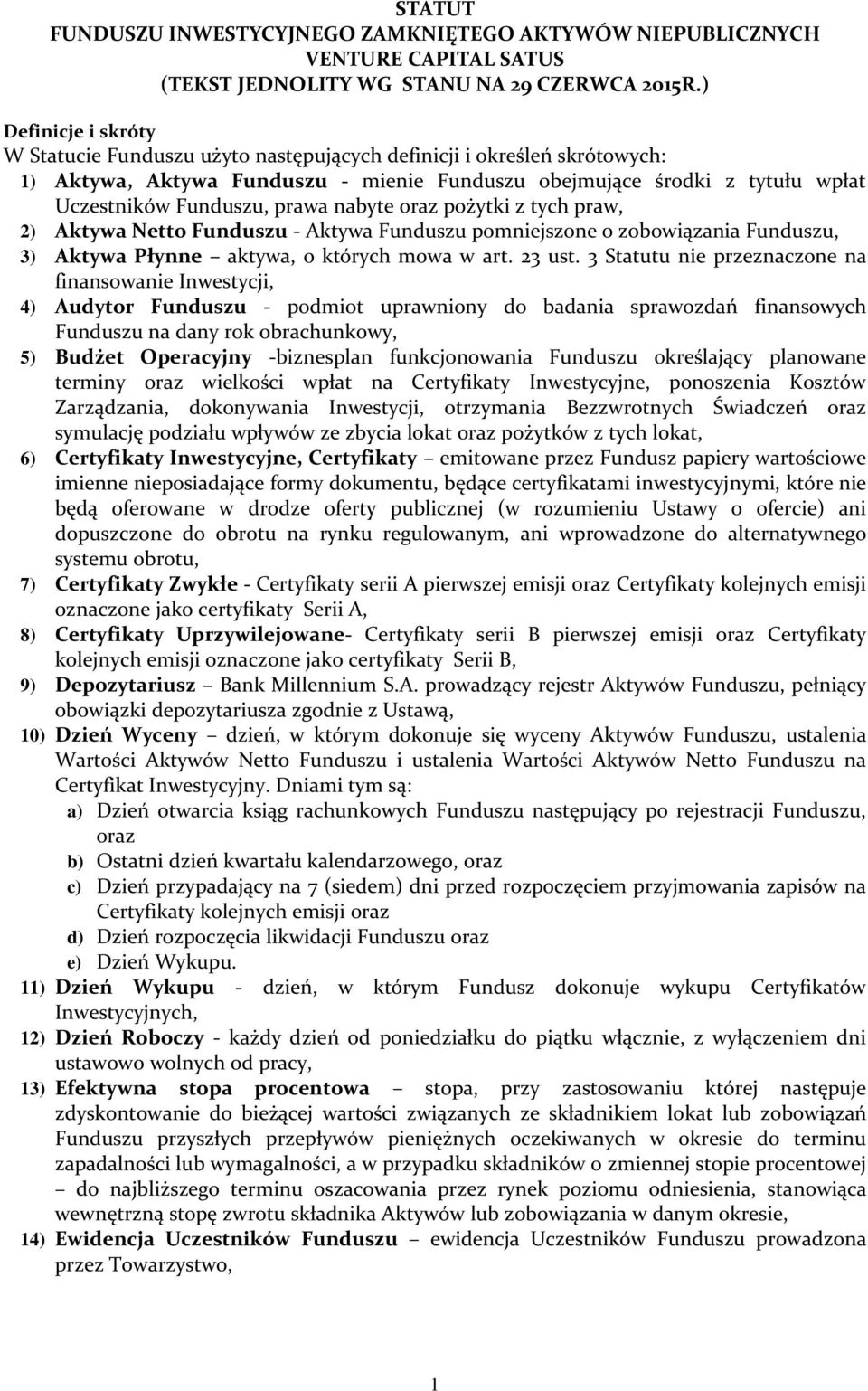 STATUT
FUNDUSZU INWESTYCYJNEGO ZAMKNIĘTEGO AKTYWÓW NIEPUBLICZNYCH
VENTURE CAPITAL SATUS
(TEKST JEDNOLITY WG STANU NA 29 CZERWCA 2015R.)

Definicje i skróty
W Statucie Funduszu użyto następujących definicji i określeń skrótowych:
1) Aktywa, Aktywa Funduszu - mienie Funduszu obejmujące środki z tytułu wpłat Uczestników Funduszu, prawa nabyte oraz pożytki z tych praw,
2) Aktywa Netto Funduszu - Aktywa Funduszu pomniejszone o zobowiązania Funduszu,
3) Aktywa Płynne – aktywa, o których mowa w art. 23 ust. 3 Statutu nie przeznaczone na finansowanie Inwestycji,
4) Audytor Funduszu - podmiot uprawniony do badania sprawozdań finansowych Funduszu na dany rok obrachunkowy,
5) Budżet Operacyjny -biznesplan funkcjonowania Funduszu określający planowane terminy oraz wielkości wpłat na Certyfikaty Inwestycyjne, ponoszenia Kosztów Zarządzania, dokonywania Inwestycji, otrzymania Bezzwrotnych Świadczeń oraz symulację podziału wpływów ze zbycia lokat oraz pożytków z tych lokat,
6) Certyfikaty Inwestycyjne, Certyfikaty – emitowane przez Fundusz papiery wartościowe imienne nieposiadające formy dokumentu, będące certyfikatami inwestycyjnymi, które nie będą oferowane w drodze oferty publicznej (w rozumieniu Ustawy o ofercie) ani dopuszczone do obrotu na rynku regulowanym, ani wprowadzone do alternatywnego systemu obrotu,
7) Certyfikaty Zwykłe - Certyfikaty serii A pierwszej emisji oraz Certyfikaty kolejnych emisji oznaczone jako certyfikaty Serii A,
8) Certyfikaty Uprzywilejowane- Certyfikaty serii B pierwszej emisji oraz Certyfikaty kolejnych emisji oznaczone jako certyfikaty Serii B,
9) Depozytariusz – Bank Millennium S.A. prowadzący rejestr Aktywów Funduszu, pełniący obowiązki depozytariusza zgodnie z Ustawą,
10) Dzień Wyceny – dzień, w którym dokonuje się wyceny Aktywów Funduszu, ustalenia Wartości Aktywów Netto Funduszu i ustalenia Wartości Aktywów Netto Funduszu na Certyfikat Inwestycyjny. Dniami tym są:
a) Dzień otwarcia ksiąg rachunkowych Funduszu następujący po rejestracji Funduszu, oraz
b) Ostatni dzień kwartału kalendarzowego, oraz
c) Dzień przypadający na 7 (siedem) dni przed rozpoczęciem przyjmowania zapisów na Certyfikaty kolejnych emisji oraz
d) Dzień rozpoczęcia likwidacji Funduszu oraz
e) Dzień Wykupu.
11) Dzień Wykupu - dzień, w którym Fundusz dokonuje wykupu Certyfikatów Inwestycyjnych,
12) Dzień Roboczy - każdy dzień od poniedziałku do piątku włącznie, z wyłączeniem dni ustawowo wolnych od pracy,
13) Efektywna stopa procentowa – stopa, przy zastosowaniu której następuje zdyskontowanie do bieżącej wartości związanych ze składnikiem lokat lub zobowiązań Funduszu przyszłych przepływów pieniężnych oczekiwanych w okresie do terminu zapadalności lub wymagalności, a w przypadku składników o zmiennej stopie procentowej – do najbliższego terminu oszacowania przez rynek poziomu odniesienia, stanowiąca wewnętrzną stopę zwrotu składnika Aktywów lub zobowiązania w danym okresie,
14) Ewidencja Uczestników Funduszu – ewidencja Uczestników Funduszu prowadzona przez Towarzystwo,

1